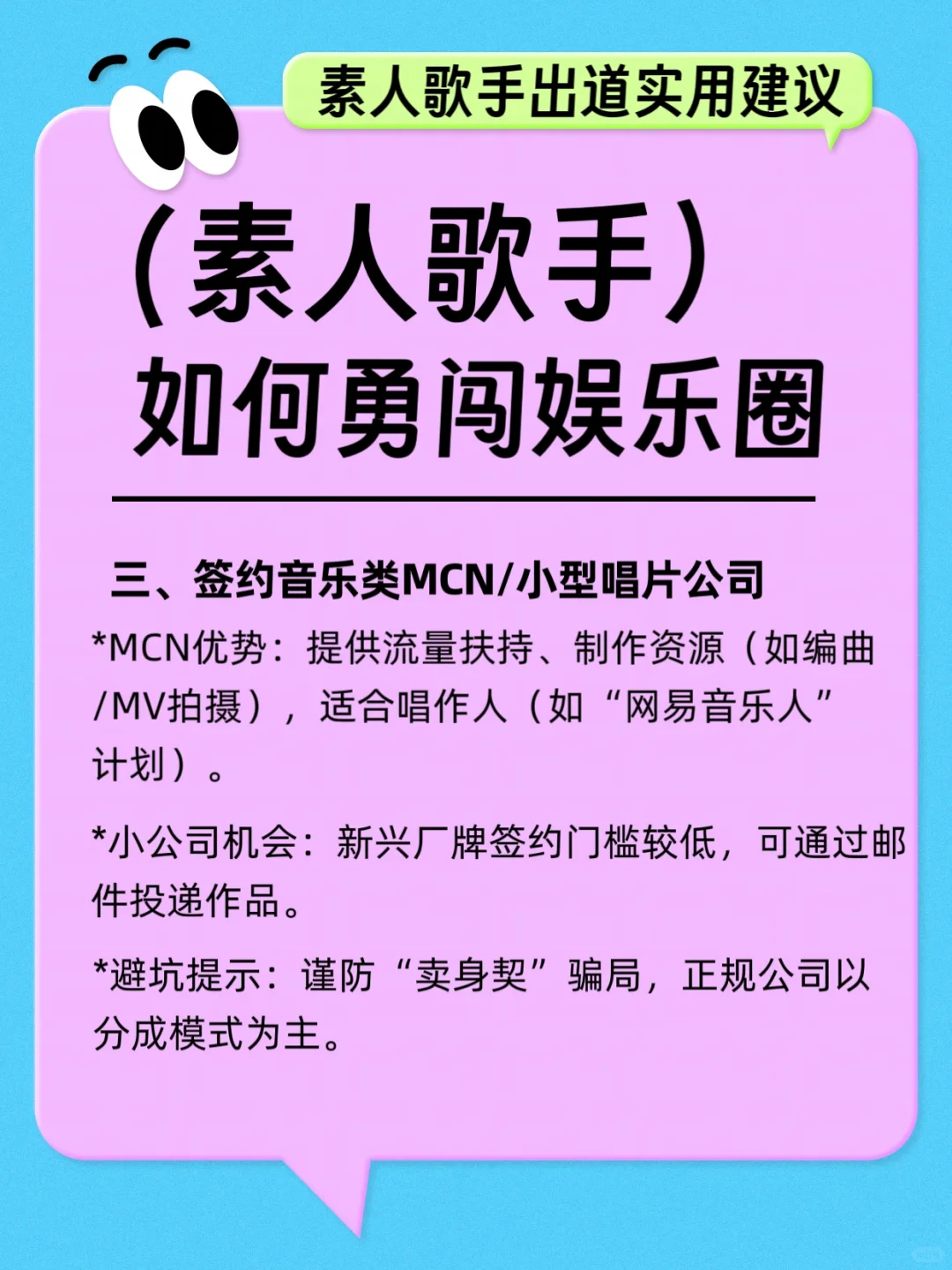 素人歌手出道实用建议

（素人歌手）
如何勇闯娱乐圈

三、签约音乐类MCN/小型唱片公司

*MCN优势：提供流量扶持、制作资源（如编曲/MV拍摄），适合唱作人（如“网易音乐人”计划）。

*小公司机会：新兴厂牌签约门槛较低，可通过邮件投递作品。

*避坑提示：谨防“卖身契”骗局，正规公司以分成模式为主。